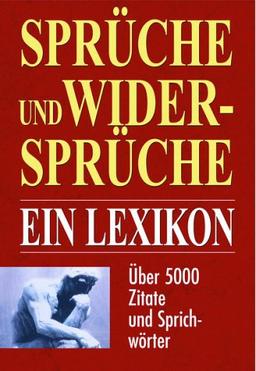 SPRÜCHE UND WIDERSPRÜCHE

EIN LEXIKON

Über 5000 Zitate und Sprichwörter